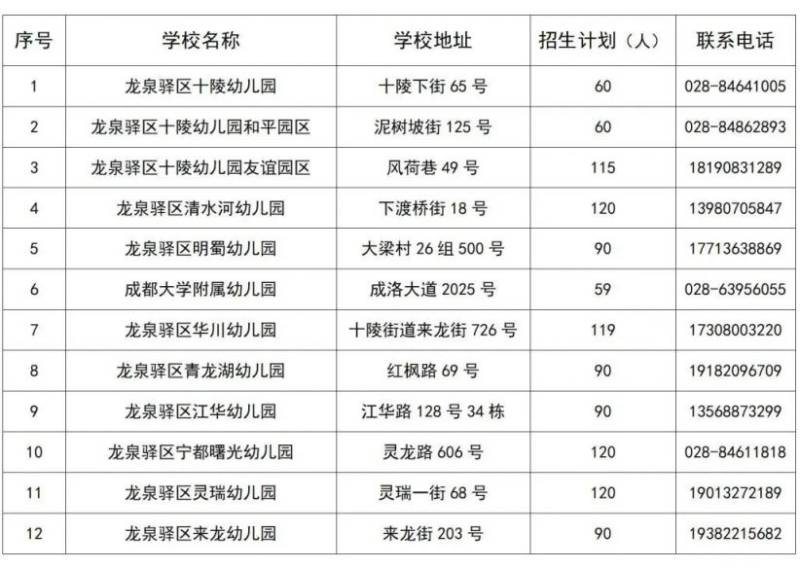 | 序号 | 学校名称 | 学校地址 | 招生计划（人） | 联系电话 |
|---|---|---|---|---|
| 1 | 龙泉驿区十陵幼儿园 | 十陵下街 65 号 | 60 | 028-84641005 |
| 2 | 龙泉驿区十陵幼儿园和平园区 | 泥树坡街 125 号 | 60 | 028-84862893 |
| 3 | 龙泉驿区十陵幼儿园友谊园区 | 风荷巷 49 号 | 115 | 18190831289 |
| 4 | 龙泉驿区清水河幼儿园 | 下渡桥街 18 号 | 120 | 13980705847 |
| 5 | 龙泉驿区明蜀幼儿园 | 大梁村 26 组 500 号 | 90 | 17713638869 |
| 6 | 成都大学附属幼儿园 | 成洛大道 2025 号 | 59 | 028-63956055 |
| 7 | 龙泉驿区华川幼儿园 | 十陵街道来龙街 726 号 | 119 | 17308003220 |
| 8 | 龙泉驿区青龙湖幼儿园 | 红枫路 69 号 | 90 | 19182096709 |
| 9 | 龙泉驿区江华幼儿园 | 江华路 128 号 34 栋 | 90 | 13568873299 |
| 10 | 龙泉驿区宁都曙光幼儿园 | 灵龙路 606 号 | 120 | 028-84611818 |
| 11 | 龙泉驿区灵瑞幼儿园 | 灵瑞一街 68 号 | 120 | 19013272189 |
| 12 | 龙泉驿区来龙幼儿园 | 来龙街 203 号 | 90 | 19382215682 |